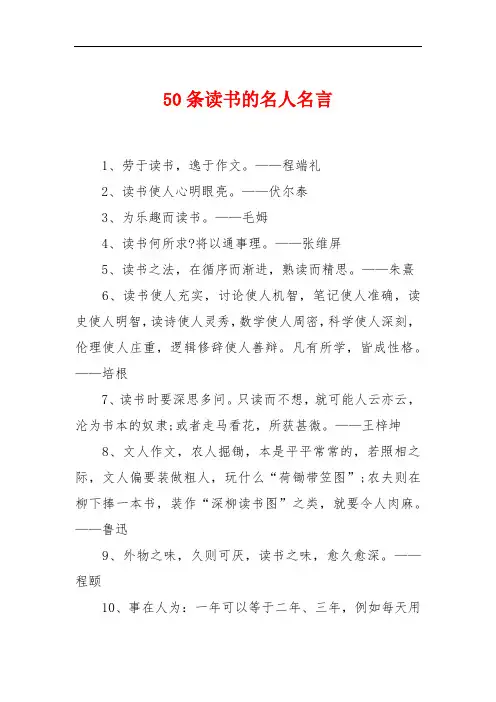 50条读书的名人名言

1、劳于读书，逸于作文。——程端礼

2、读书使人心明眼亮。——伏尔泰

3、为乐趣而读书。——毛姆

4、读书何所求?将以通事理。——张维屏

5、读书之法，在循序而渐进，熟读而精思。——朱熹

6、读书使人充实，讨论使人机智，笔记使人准确，读史使人明智，读诗使人灵秀，数学使人周密，科学使人深刻，伦理使人庄重，逻辑修辞使人善辩。凡有所学，皆成性格。——培根

7、读书时要深思多问。只读而不想，就可能人云亦云，沦为书本的奴隶;或者走马看花，所获甚微。——王梓坤

8、文人作文，农人掘锄，本是平平常常的，若照相之际，文人偏要装做粗人，玩什么“荷锄带笠图”;农夫则在柳下捧一本书，装作“深柳读书图”之类，就要令人肉麻。——鲁迅

9、外物之味，久则可厌，读书之味，愈久愈深。——程颐

10、事在人为：一年可以等于二年、三年，例如每天用